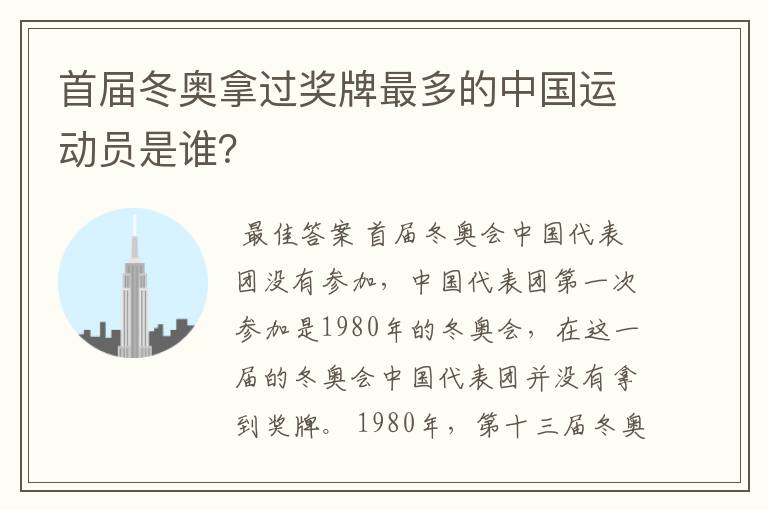 首届冬奥拿过奖牌最多的中国运动员是谁?

最佳答案 首届冬奥会中国代表团没有参加，中国代表团第一次参加是1980年的冬奥会，在这一届的冬奥会中国代表团并没有拿到奖牌。1980年，第十三届冬奥